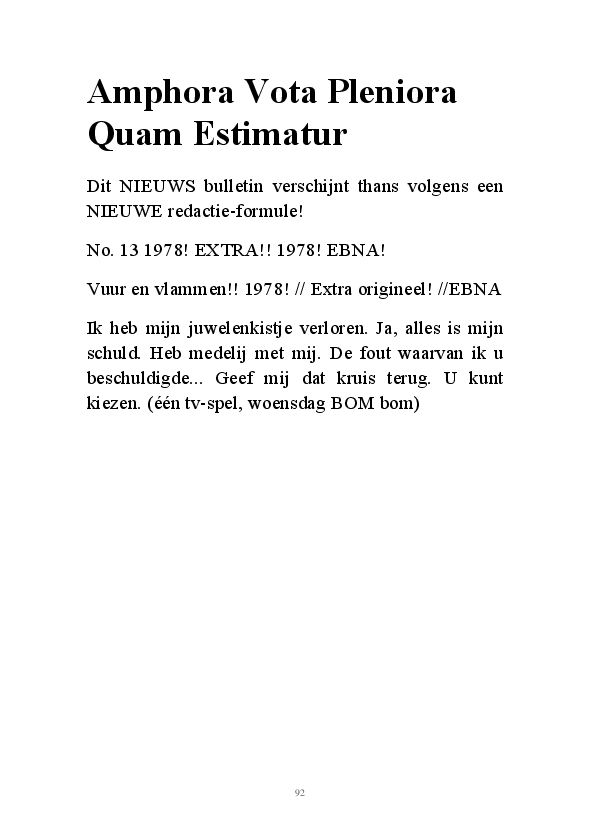 Amphora Vota Pleniora Quam Estimatur

Dit NIEUWS bulletin verschijnt thans volgens een NIEUWE redactie-formule!

No. 13 1978! EXTRA!! 1978! EBNA!

Vuur en vlammen!! 1978! // Extra origineel! //EBNA

Ik heb mijn juwelenkistje verloren. Ja, alles is mijn schuld. Heb medelij met mij. De fout waarvan ik u beschuldigde... Geef mij dat kruis terug. U kunt kiezen. (één tv-spel, woensdag BOM bom)

92